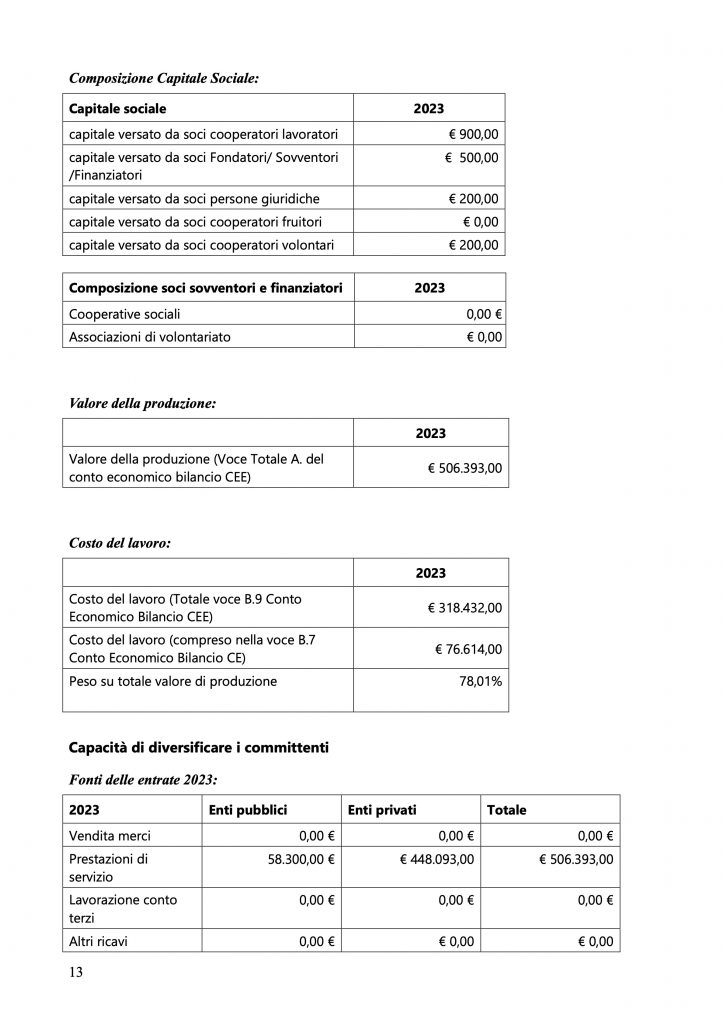 Composizione Capitale Sociale:

| Capitale sociale | 2023 |
|---|---|
| capitale versato da soci cooperatori lavoratori | € 900,00 |
| capitale versato da soci Fondatori/ Sovventori /Finanziatori | € 500,00 |
| capitale versato da soci persone giuridiche | € 200,00 |
| capitale versato da soci cooperatori fruitori | € 0,00 |
| capitale versato da soci cooperatori volontari | € 200,00 |

| Composizione soci sovventori e finanziatori | 2023 |
|---|---|
| Cooperative sociali | 0,00 € |
| Associazioni di volontariato | € 0,00 |

Valore della produzione:

| | 2023 |
|---|---|
| Valore della produzione (Voce Totale A. del conto economico bilancio CEE) | € 506.393,00 |

Costo del lavoro:

| | 2023 |
|---|---|
| Costo del lavoro (Totale voce B.9 Conto Economico Bilancio CEE) | € 318.432,00 |
| Costo del lavoro (compreso nella voce B.7 Conto Economico Bilancio CE) | € 76.614,00 |
| Peso su totale valore di produzione | 78,01% |

Capacità di diversificare i committenti

Fonti delle entrate 2023:

| 2023 | Enti pubblici | Enti privati | Totale |
|---|---|---|---|
| Vendita merci | 0,00 € | 0,00 € | 0,00 € |
| Prestazioni di servizio | 58.300,00 € | € 448.093,00 | € 506.393,00 |
| Lavorazione conto terzi | 0,00 € | 0,00 € | 0,00 € |
| Altri ricavi | 0,00 € | € 0,00 | € 0,00 |

13